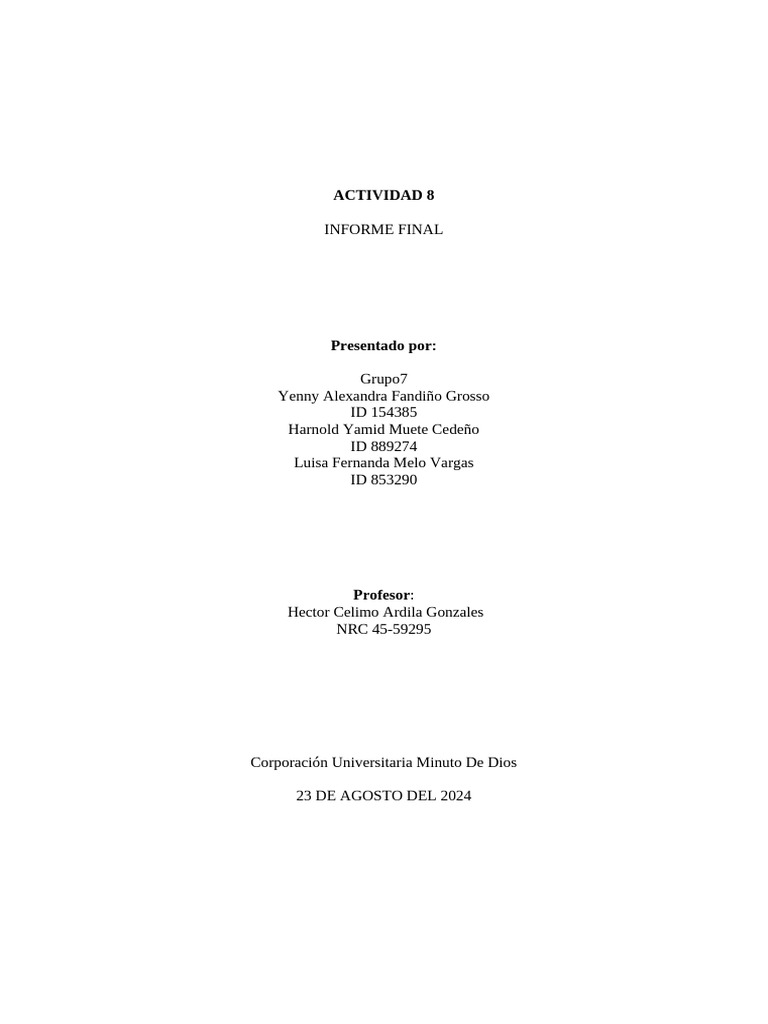 ACTIVIDAD 8

INFORME FINAL

Presentado por:

Grupo7
Yenny Alexandra Fandiño Grosso
ID 154385
Harnold Yamid Muete Cedeño
ID 889274
Luisa Fernanda Melo Vargas
ID 853290

Profesor:
Hector Celimo Ardila Gonzales
NRC 45-59295

Corporación Universitaria Minuto De Dios

23 DE AGOSTO DEL 2024